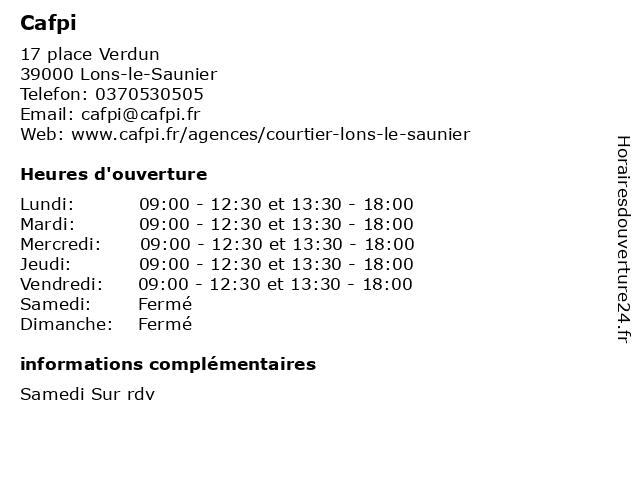 Cafpi

17 place Verdun
39000 Lons-le-Saunier
Telefon: 0370530505
Email: cafpi@cafpi.fr
Web: www.cafpi.fr/agences/courtier-lons-le-saunier

Heures d'ouverture

Lundi: 09:00 - 12:30 et 13:30 - 18:00
Mardi: 09:00 - 12:30 et 13:30 - 18:00
Mercredi: 09:00 - 12:30 et 13:30 - 18:00
Jeudi: 09:00 - 12:30 et 13:30 - 18:00
Vendredi: 09:00 - 12:30 et 13:30 - 18:00
Samedi: Fermé
Dimanche: Fermé

informations complémentaires

Samedi Sur rdv

Horairesdouverture24.fr